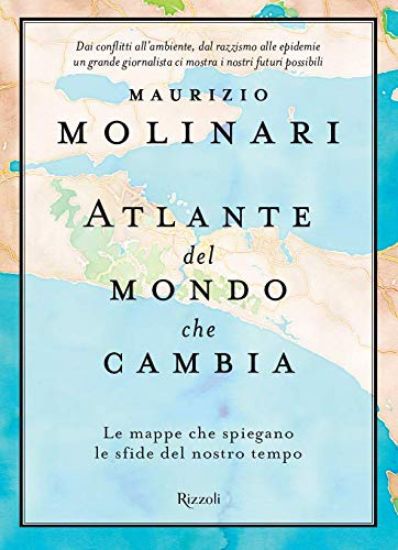 Dai conflitti all'ambiente, dal razzismo alle epidemie
un grande giornalista ci mostra i nostri futuri possibili

MAURIZIO
MOLINARI

ATLANTE
del
MONDO
che
CAMBIA

Le mappe che spiegano
le sfide del nostro tempo

Rizzoli